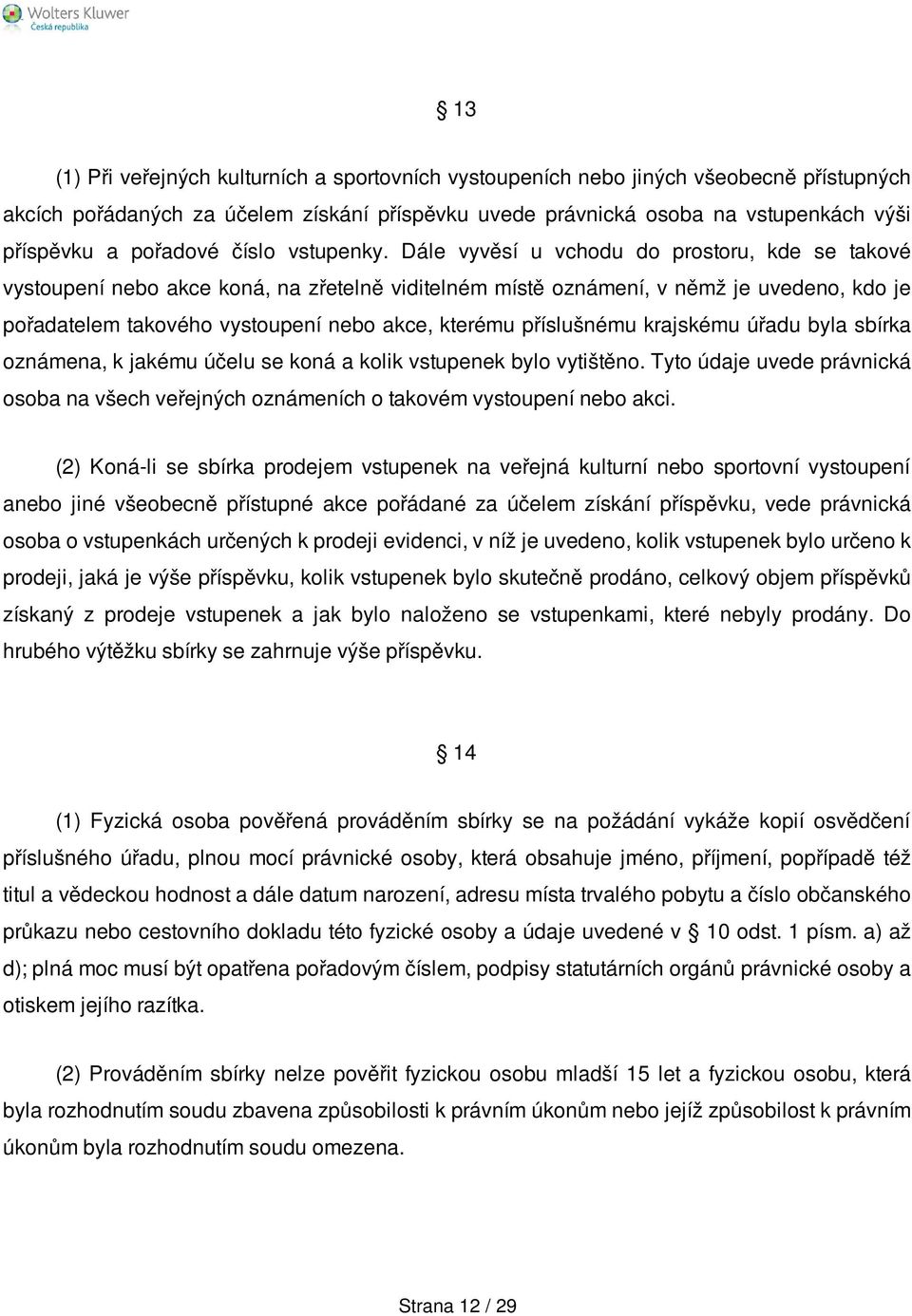 Wolters Kluwer
Česká republika

§ 13

(1) Při veřejných kulturních a sportovních vystoupeních nebo jiných všeobecně přístupných akcích pořádaných za účelem získání příspěvku uvede právnická osoba na vstupenkách výši příspěvku a pořadové číslo vstupenky. Dále vyvěsí u vchodu do prostoru, kde se takové vystoupení nebo akce koná, na zřetelně viditelném místě oznámení, v němž je uvedeno, kdo je pořadatelem takového vystoupení nebo akce, kterému příslušnému krajskému úřadu byla sbírka oznámena, k jakému účelu se koná a kolik vstupenek bylo vytištěno. Tyto údaje uvede právnická osoba na všech veřejných oznámeních o takovém vystoupení nebo akci.

(2) Koná-li se sbírka prodejem vstupenek na veřejná kulturní nebo sportovní vystoupení anebo jiné všeobecně přístupné akce pořádané za účelem získání příspěvku, vede právnická osoba o vstupenkách určených k prodeji evidenci, v níž je uvedeno, kolik vstupenek bylo určeno k prodeji, jaká je výše příspěvku, kolik vstupenek bylo skutečně prodáno, celkový objem příspěvků získaný z prodeje vstupenek a jak bylo naloženo se vstupenkami, které nebyly prodány. Do hrubého výtěžku sbírky se zahrnuje výše příspěvku.

§ 14

(1) Fyzická osoba pověřená prováděním sbírky se na požádání vykáže kopií osvědčení příslušného úřadu, plnou mocí právnické osoby, která obsahuje jméno, příjmení, popřípadě též titul a vědeckou hodnost a dále datum narození, adresu místa trvalého pobytu a číslo občanského průkazu nebo cestovního dokladu této fyzické osoby a údaje uvedené v § 10 odst. 1 písm. a) až d); plná moc musí být opatřena pořadovým číslem, podpisy statutárních orgánů právnické osoby a otiskem jejího razítka.

(2) Prováděním sbírky nelze pověřit fyzickou osobu mladší 15 let a fyzickou osobu, která byla rozhodnutím soudu zbavena způsobilosti k právním úkonům nebo jejíž způsobilost k právním úkonům byla rozhodnutím soudu omezena.

Strana 12 / 29